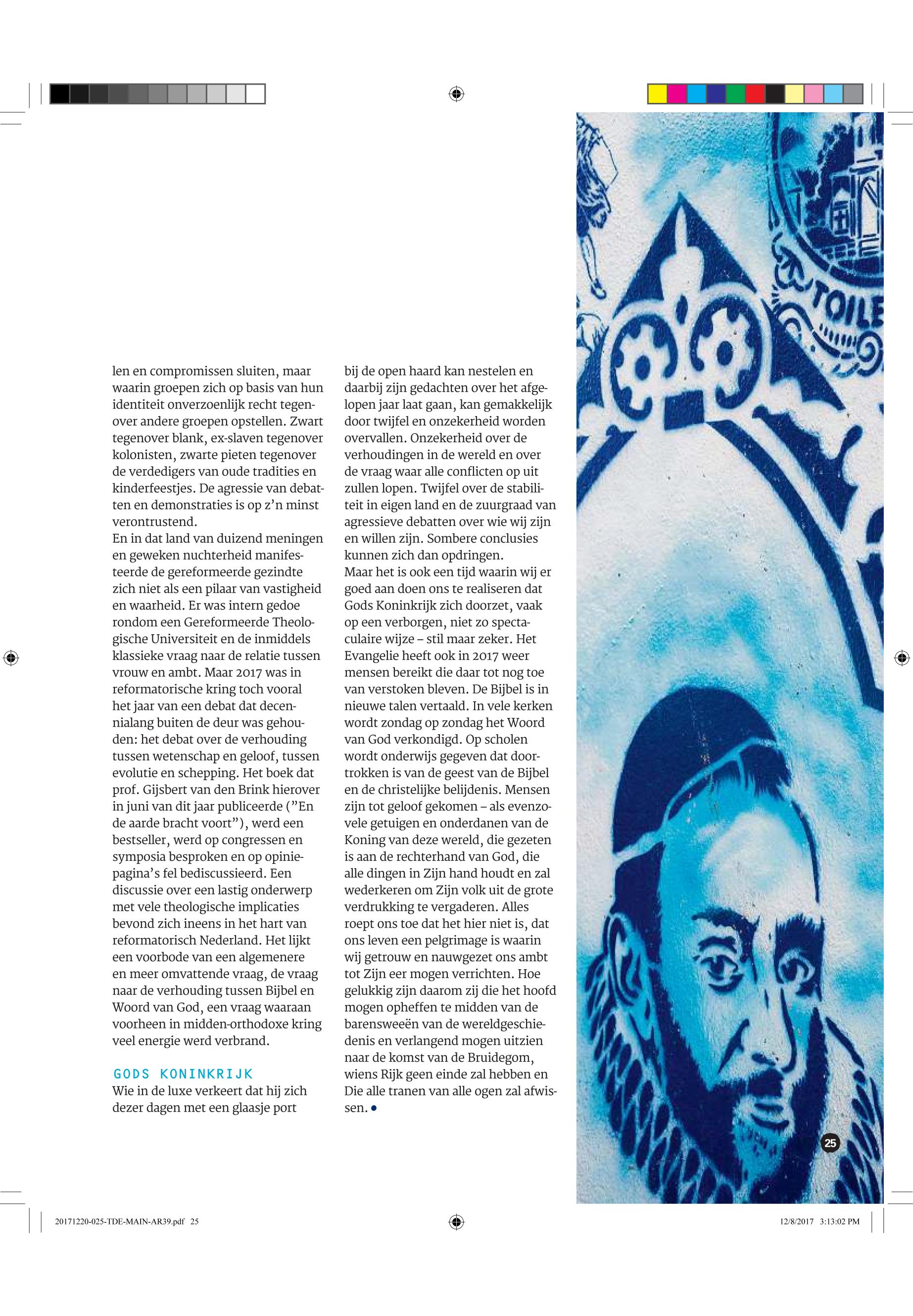 len en compromissen sluiten, maar waarin groepen zich op basis van hun identiteit onverzoenlijk recht tegenover andere groepen opstellen. Zwart tegenover blank, ex-slaven tegenover kolonisten, zwarte pieten tegenover de verdedigers van oude tradities en kinderfeestjes. De agressie van debatten en demonstraties is op z'n minst verontrustend.
En in dat land van duizend meningen en geweken nuchterheid manifesteerde de gereformeerde gezindte zich niet als een pilaar van vastigheid en waarheid. Er was intern gedoe rondom een Gereformeerde Theologische Universiteit en de inmiddels klassieke vraag naar de relatie tussen vrouw en ambt. Maar 2017 was in reformatorische kring toch vooral het jaar van een debat dat decennialang buiten de deur was gehouden: het debat over de verhouding tussen wetenschap en geloof, tussen evolutie en schepping. Het boek dat prof. Gijsbert van den Brink hierover in juni van dit jaar publiceerde ("En de aarde bracht voort"), werd een bestseller, werd op congressen en symposia besproken en op opiniepagina's fel bediscussieerd. Een discussie over een lastig onderwerp met vele theologische implicaties bevond zich ineens in het hart van reformatorisch Nederland. Het lijkt een voorbode van een algemenere en meer omvattende vraag, de vraag naar de verhouding tussen Bijbel en Woord van God, een vraag waaraan voorheen in midden-orthodoxe kring veel energie werd verbrand.

GODS KONINKRIJK
Wie in de luxe verkeert dat hij zich dezer dagen met een glaasje port bij de open haard kan nestelen en daarbij zijn gedachten over het afgelopen jaar laat gaan, kan gemakkelijk door twijfel en onzekerheid worden overvallen. Onzekerheid over de verhoudingen in de wereld en over de vraag waar alle conflicten op uit zullen lopen. Twijfel over de stabiliteit in eigen land en de zuurgraad van agressieve debatten over wie wij zijn en willen zijn. Sombere conclusies kunnen zich dan opdringen.
Maar het is ook een tijd waarin wij er goed aan doen ons te realiseren dat Gods Koninkrijk zich doorzet, vaak op een verborgen, niet zo spectaculaire wijze – stil maar zeker. Het Evangelie heeft ook in 2017 weer mensen bereikt die daar tot nog toe van verstoken bleven. De Bijbel is in nieuwe talen vertaald. In vele kerken wordt zondag op zondag het Woord van God verkondigd. Op scholen wordt onderwijs gegeven dat doortrokken is van de geest van de Bijbel en de christelijke belijdenis. Mensen zijn tot geloof gekomen – als evenzovele getuigen en onderdanen van de Koning van deze wereld, die gezeten is aan de rechterhand van God, die alle dingen in Zijn hand houdt en zal wederkeren om Zijn volk uit de grote verdrukking te vergaderen. Alles roept ons toe dat het hier niet is, dat ons leven een pelgrimage is waarin wij getrouw en nauwgezet ons ambt tot Zijn eer mogen verrichten. Hoe gelukkig zijn daarom zij die het hoofd mogen opheffen te midden van de barensweeën van de wereldgeschiedenis en verlangend mogen uitzien naar de komst van de Bruidegom, wiens Rijk geen einde zal hebben en Die alle tranen van alle ogen zal afwissen. •

TOILE

25

20171220-025-TDE-MAIN-AR39.pdf 25

12/8/2017 3:13:02 PM